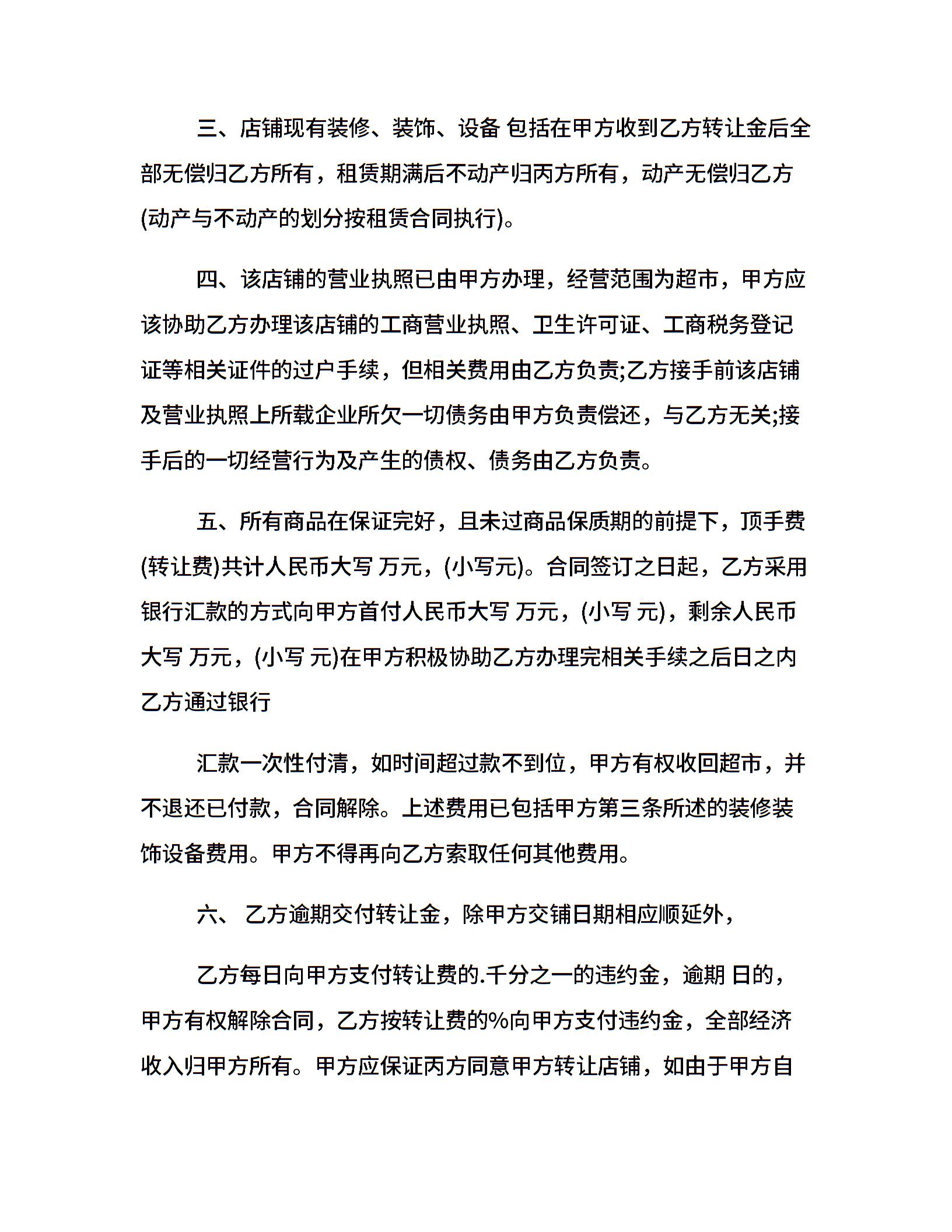 三、店铺现有装修、装饰、设备 包括在甲方收到乙方转让金后全部无偿归乙方所有，租赁期满后不动产归丙方所有，动产无偿归乙方(动产与不动产的划分按租赁合同执行)。

四、该店铺的营业执照已由甲方办理，经营范围为超市，甲方应该协助乙方办理该店铺的工商营业执照、卫生许可证、工商税务登记证等相关证件的过户手续，但相关费用由乙方负责;乙方接手前该店铺及营业执照上所载企业所欠一切债务由甲方负责偿还，与乙方无关;接手后的一切经营行为及产生的债权、债务由乙方负责。

五、所有商品在保证完好，且未过商品保质期的前提下，顶手费(转让费)共计人民币大写 万元，(小写元)。合同签订之日起，乙方采用银行汇款的方式向甲方首付人民币大写 万元，(小写 元)，剩余人民币大写 万元，(小写 元)在甲方积极协助乙方办理完相关手续之后日之内乙方通过银行

汇款一次性付清，如时间超过款不到位，甲方有权收回超市，并不退还已付款，合同解除。上述费用已包括甲方第三条所述的装修装饰设备费用。甲方不得再向乙方索取任何其他费用。

六、 乙方逾期交付转让金，除甲方交铺日期相应顺延外，

乙方每日向甲方支付转让费的.千分之一的违约金，逾期 日的，甲方有权解除合同，乙方按转让费的%向甲方支付违约金，全部经济收入归甲方所有。甲方应保证丙方同意甲方转让店铺，如由于甲方自